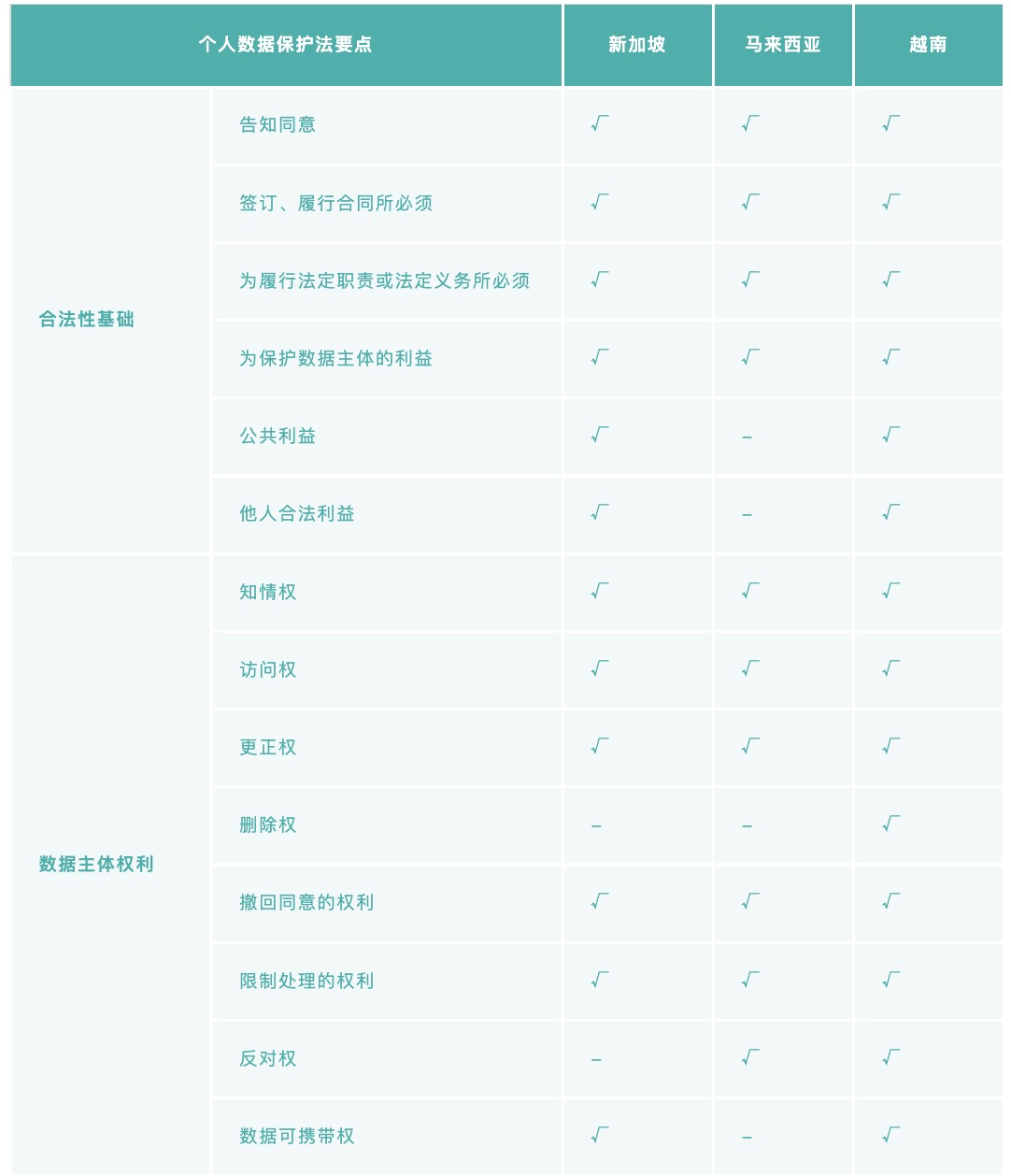 | 个人数据保护法要点 | | 新加坡 | 马来西亚 | 越南 |
|---|---|---|---|---|
| 合法性基础 | 告知同意 | √ | √ | √ |
| | 签订、履行合同所必须 | √ | √ | √ |
| | 为履行法定职责或法定义务所必须 | √ | √ | √ |
| | 为保护数据主体的利益 | √ | √ | √ |
| | 公共利益 | √ | – | √ |
| | 他人合法利益 | √ | – | √ |
| 数据主体权利 | 知情权 | √ | √ | √ |
| | 访问权 | √ | √ | √ |
| | 更正权 | √ | √ | √ |
| | 删除权 | – | – | √ |
| | 撤回同意的权利 | √ | √ | √ |
| | 限制处理的权利 | √ | √ | √ |
| | 反对权 | – | √ | √ |
| | 数据可携带权 | √ | – | √ |